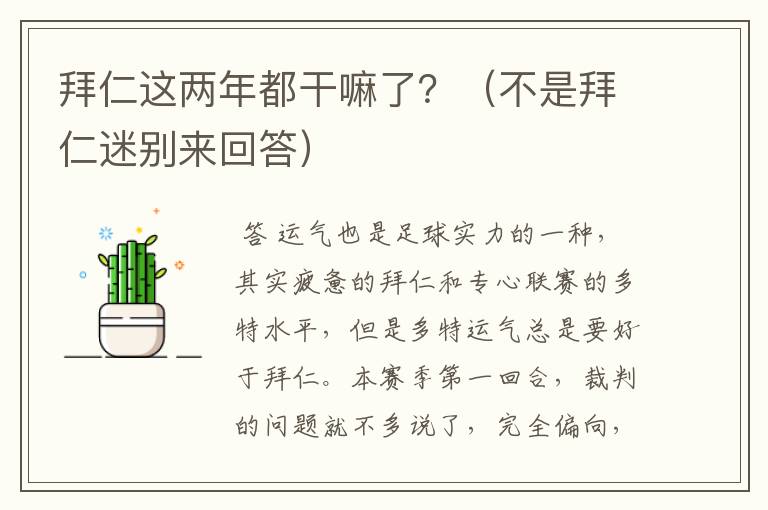 拜仁这两年都干嘛了？（不是拜仁迷别来回答）

答 运气也是足球实力的一种，其实疲惫的拜仁和专心联赛的多特水平，但是多特运气总是要好于拜仁。本赛季第一回合，裁判的问题就不多说了，完全偏向，